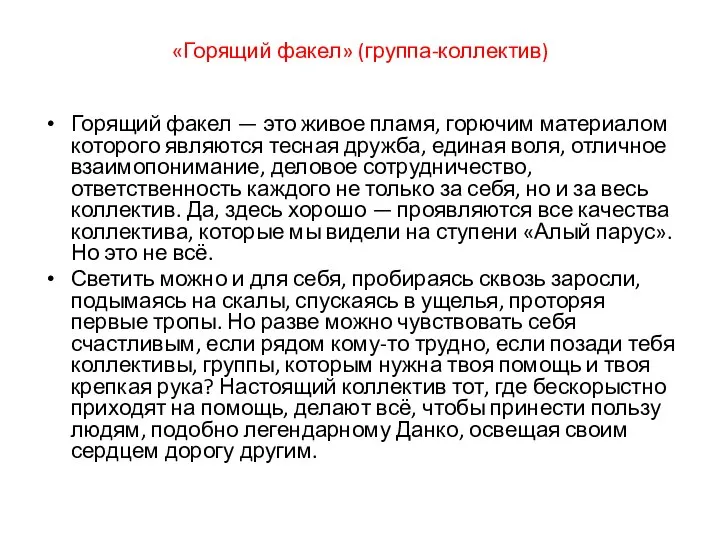 «Горящий факел» (группа-коллектив)

• Горящий факел — это живое пламя, горючим материалом которого являются тесная дружба, единая воля, отличное взаимопонимание, деловое сотрудничество, ответственность каждого не только за себя, но и за весь коллектив. Да, здесь хорошо — проявляются все качества коллектива, которые мы видели на ступени «Алый парус». Но это не всё.

• Светить можно и для себя, пробираясь сквозь заросли, подымаясь на скалы, спускаясь в ущелья, проторяя первые тропы. Но разве можно чувствовать себя счастливым, если рядом кому-то трудно, если позади тебя коллективы, группы, которым нужна твоя помощь и твоя крепкая рука? Настоящий коллектив тот, где бескорыстно приходят на помощь, делают всё, чтобы принести пользу людям, подобно легендарному Данко, освещая своим сердцем дорогу другим.